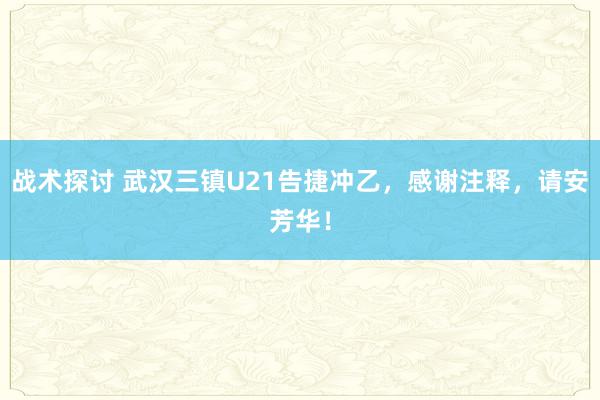 战术探讨 武汉三镇U21告捷冲乙，感谢注释，请安芳华！